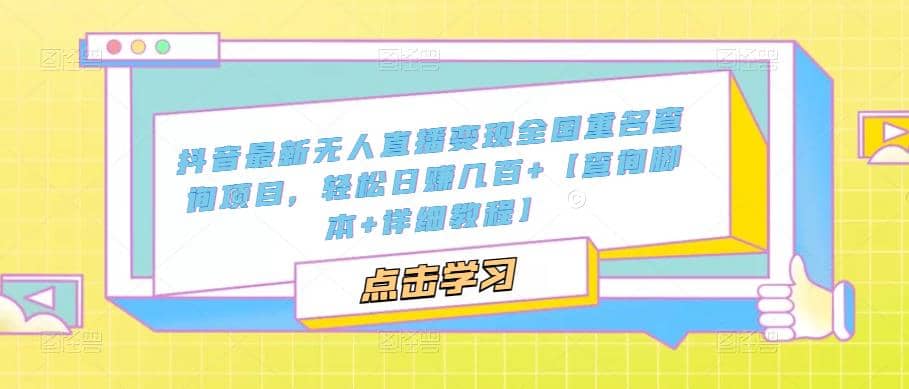 抖音最新无人直播变现全国重名查询项目，轻松日赚几百+【查询脚本+详细教程】

点击学习